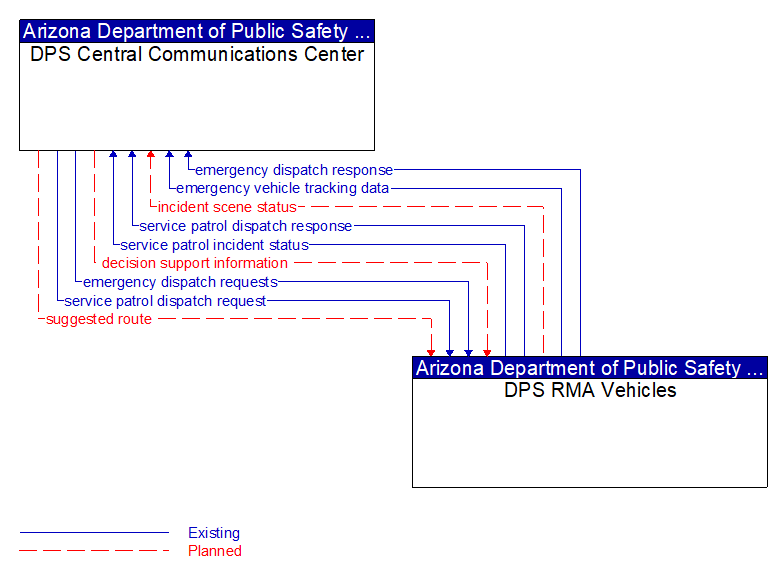 Arizona Department of Public Safety ...
DPS Central Communications Center

emergency dispatch response
emergency vehicle tracking data
incident scene status
service patrol dispatch response
service patrol incident status
decision support information
emergency dispatch requests
service patrol dispatch request
suggested route

Arizona Department of Public Safety ...
DPS RMA Vehicles

Existing
Planned